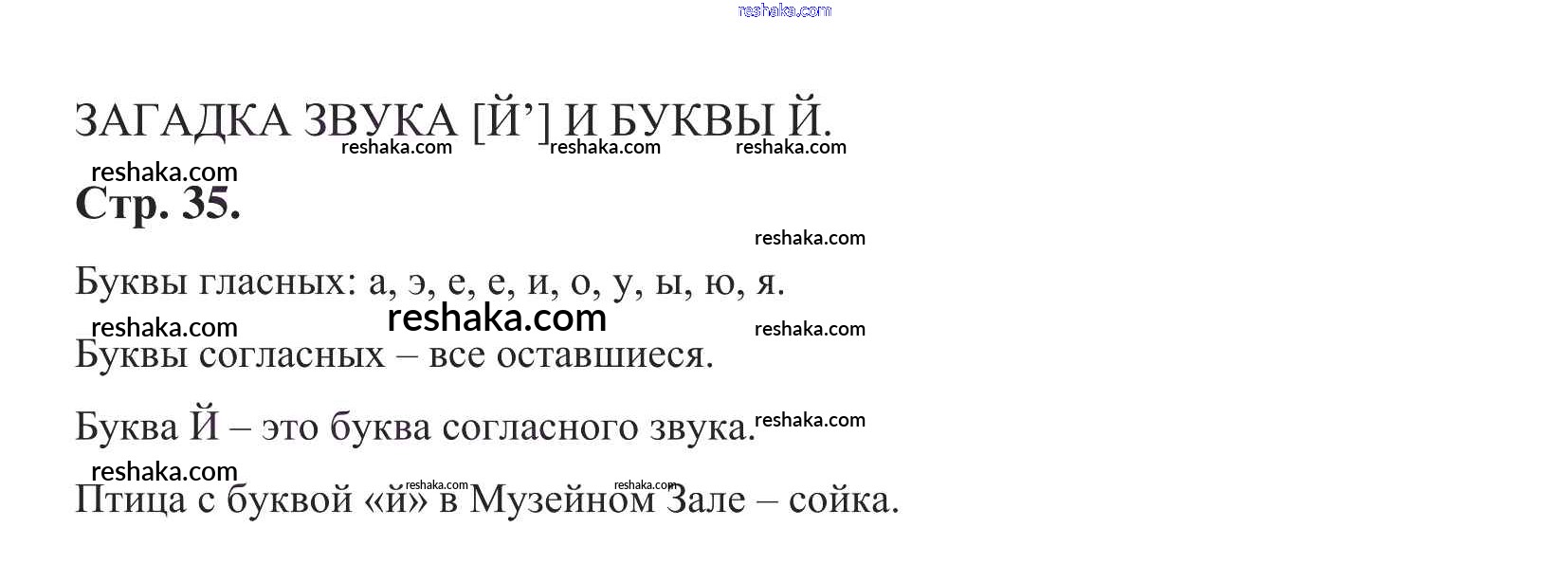 ЗАГАДКА ЗВУКА [Й'] И БУКВЫ Й.

Стр. 35.

Буквы гласных: а, э, е, е, и, о, у, ы, ю, я.

Буквы согласных – все оставшиеся.

Буква Й – это буква согласного звука.

Птица с буквой «й» в Музейном Зале – сойка.

reshaka.com